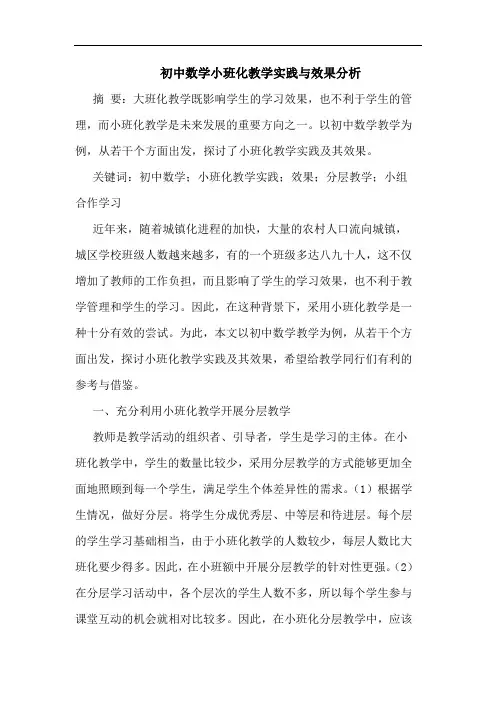 初中数学小班化教学实践与效果分析

摘　要：大班化教学既影响学生的学习效果，也不利于学生的管理，而小班化教学是未来发展的重要方向之一。以初中数学教学为例，从若干个方面出发，探讨了小班化教学实践及其效果。

关键词：初中数学；小班化教学实践；效果；分层教学；小组合作学习

近年来，随着城镇化进程的加快，大量的农村人口流向城镇，城区学校班级人数越来越多，有的一个班级多达八九十人，这不仅增加了教师的工作负担，而且影响了学生的学习效果，也不利于教学管理和学生的学习。因此，在这种背景下，采用小班化教学是一种十分有效的尝试。为此，本文以初中数学教学为例，从若干个方面出发，探讨小班化教学实践及其效果，希望给教学同行们有利的参考与借鉴。

一、充分利用小班化教学开展分层教学

教师是教学活动的组织者、引导者，学生是学习的主体。在小班化教学中，学生的数量比较少，采用分层教学的方式能够更加全面地照顾到每一个学生，满足学生个体差异性的需求。（1）根据学生情况，做好分层。将学生分成优秀层、中等层和待进层。每个层的学生学习基础相当，由于小班化教学的人数较少，每层人数比大班化要少得多。因此，在小班额中开展分层教学的针对性更强。（2）在分层学习活动中，各个层次的学生人数不多，所以每个学生参与课堂互动的机会就相对比较多。因此，在小班化分层教学中，应该